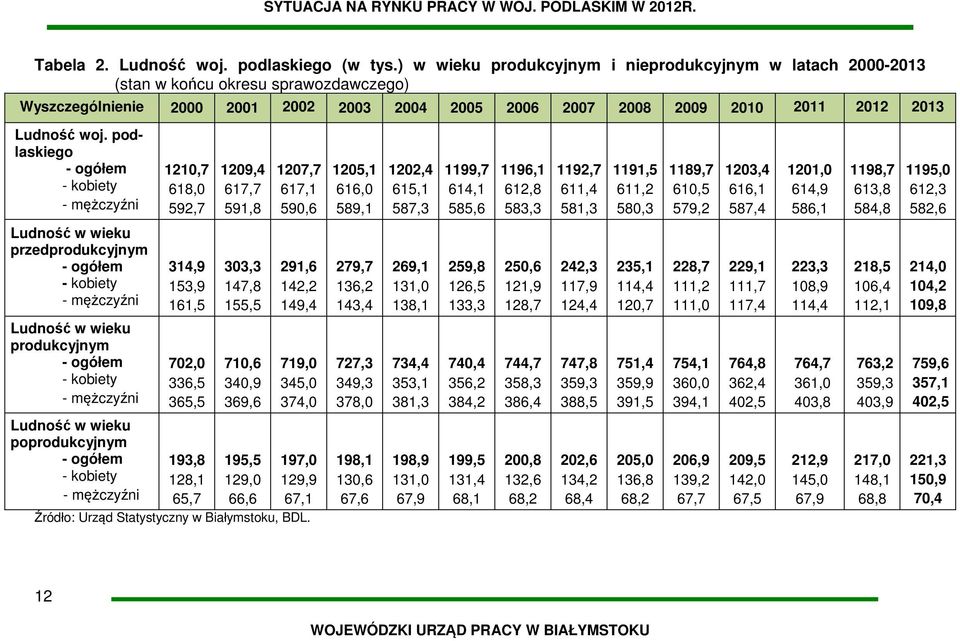 SYTUACJA NA RYNKU PRACY W WOJ. PODLASKIM W 2012R.

Tabela 2. Ludność woj. podlaskiego (w tys.) w wieku produkcyjnym i nieprodukcyjnym w latach 2000-2013 (stan w końcu okresu sprawozdawczego)

| Wyszczególnienie | 2000 | 2001 | 2002 | 2003 | 2004 | 2005 | 2006 | 2007 | 2008 | 2009 | 2010 | 2011 | 2012 | 2013 |
|---|---|---|---|---|---|---|---|---|---|---|---|---|---|---|
| Ludność woj. podlaskiego | | | | | | | | | | | | | | |
| - ogółem | 1210,7 | 1209,4 | 1207,7 | 1205,1 | 1202,4 | 1199,7 | 1196,1 | 1192,7 | 1191,5 | 1189,7 | 1203,4 | 1201,0 | 1198,7 | 1195,0 |
| - kobiety | 618,0 | 617,7 | 617,1 | 616,0 | 615,1 | 614,1 | 612,8 | 611,4 | 611,2 | 610,5 | 616,1 | 614,9 | 613,8 | 612,3 |
| - mężczyźni | 592,7 | 591,8 | 590,6 | 589,1 | 587,3 | 585,6 | 583,3 | 581,3 | 580,3 | 579,2 | 587,4 | 586,1 | 584,8 | 582,6 |
| Ludność w wieku przedprodukcyjnym | | | | | | | | | | | | | | |
| - ogółem | 314,9 | 303,3 | 291,6 | 279,7 | 269,1 | 259,8 | 250,6 | 242,3 | 235,1 | 228,7 | 229,1 | 223,3 | 218,5 | 214,0 |
| - kobiety | 153,9 | 147,8 | 142,2 | 136,2 | 131,0 | 126,5 | 121,9 | 117,9 | 114,4 | 111,2 | 111,7 | 108,9 | 106,4 | 104,2 |
| - mężczyźni | 161,5 | 155,5 | 149,4 | 143,4 | 138,1 | 133,3 | 128,7 | 124,4 | 120,7 | 111,0 | 117,4 | 114,4 | 112,1 | 109,8 |
| Ludność w wieku produkcyjnym | | | | | | | | | | | | | | |
| - ogółem | 702,0 | 710,6 | 719,0 | 727,3 | 734,4 | 740,4 | 744,7 | 747,8 | 751,4 | 754,1 | 764,8 | 764,7 | 763,2 | 759,6 |
| - kobiety | 336,5 | 340,9 | 345,0 | 349,3 | 353,1 | 356,2 | 358,3 | 359,3 | 359,9 | 360,0 | 362,4 | 361,0 | 359,3 | 357,1 |
| - mężczyźni | 365,5 | 369,6 | 374,0 | 378,0 | 381,3 | 384,2 | 386,4 | 388,5 | 391,5 | 394,1 | 402,5 | 403,8 | 403,9 | 402,5 |
| Ludność w wieku poprodukcyjnym | | | | | | | | | | | | | | |
| - ogółem | 193,8 | 195,5 | 197,0 | 198,1 | 198,9 | 199,5 | 200,8 | 202,6 | 205,0 | 206,9 | 209,5 | 212,9 | 217,0 | 221,3 |
| - kobiety | 128,1 | 129,0 | 129,9 | 130,6 | 131,0 | 131,4 | 132,6 | 134,2 | 136,8 | 139,2 | 142,0 | 145,0 | 148,1 | 150,9 |
| - mężczyźni | 65,7 | 66,6 | 67,1 | 67,6 | 67,9 | 68,1 | 68,2 | 68,4 | 68,2 | 67,7 | 67,5 | 67,9 | 68,8 | 70,4 |

Źródło: Urząd Statystyczny w Białymstoku, BDL.

12

WOJEWÓDZKI URZĄD PRACY W BIAŁYMSTOKU